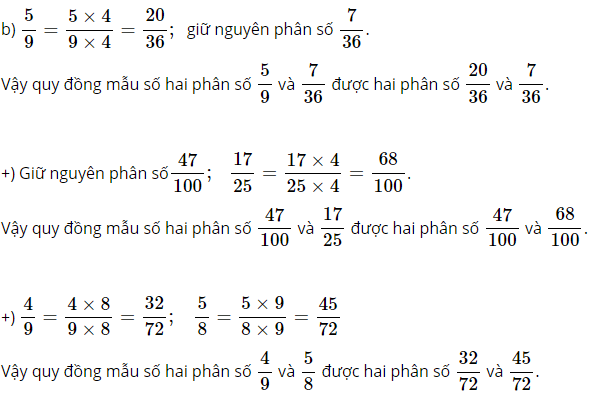 b) $\frac{5}{9} = \frac{5 \times 4}{9 \times 4} = \frac{20}{36}$; giữ nguyên phân số $\frac{7}{36}$.

Vậy quy đồng mẫu số hai phân số $\frac{5}{9}$ và $\frac{7}{36}$ được hai phân số $\frac{20}{36}$ và $\frac{7}{36}$.

+) Giữ nguyên phân số $\frac{47}{100}$; $\frac{17}{25} = \frac{17 \times 4}{25 \times 4} = \frac{68}{100}$.

Vậy quy đồng mẫu số hai phân số $\frac{47}{100}$ và $\frac{17}{25}$ được hai phân số $\frac{47}{100}$ và $\frac{68}{100}$.

+) $\frac{4}{9} = \frac{4 \times 8}{9 \times 8} = \frac{32}{72}$; $\frac{5}{8} = \frac{5 \times 9}{8 \times 9} = \frac{45}{72}$

Vậy quy đồng mẫu số hai phân số $\frac{4}{9}$ và $\frac{5}{8}$ được hai phân số $\frac{32}{72}$ và $\frac{45}{72}$.